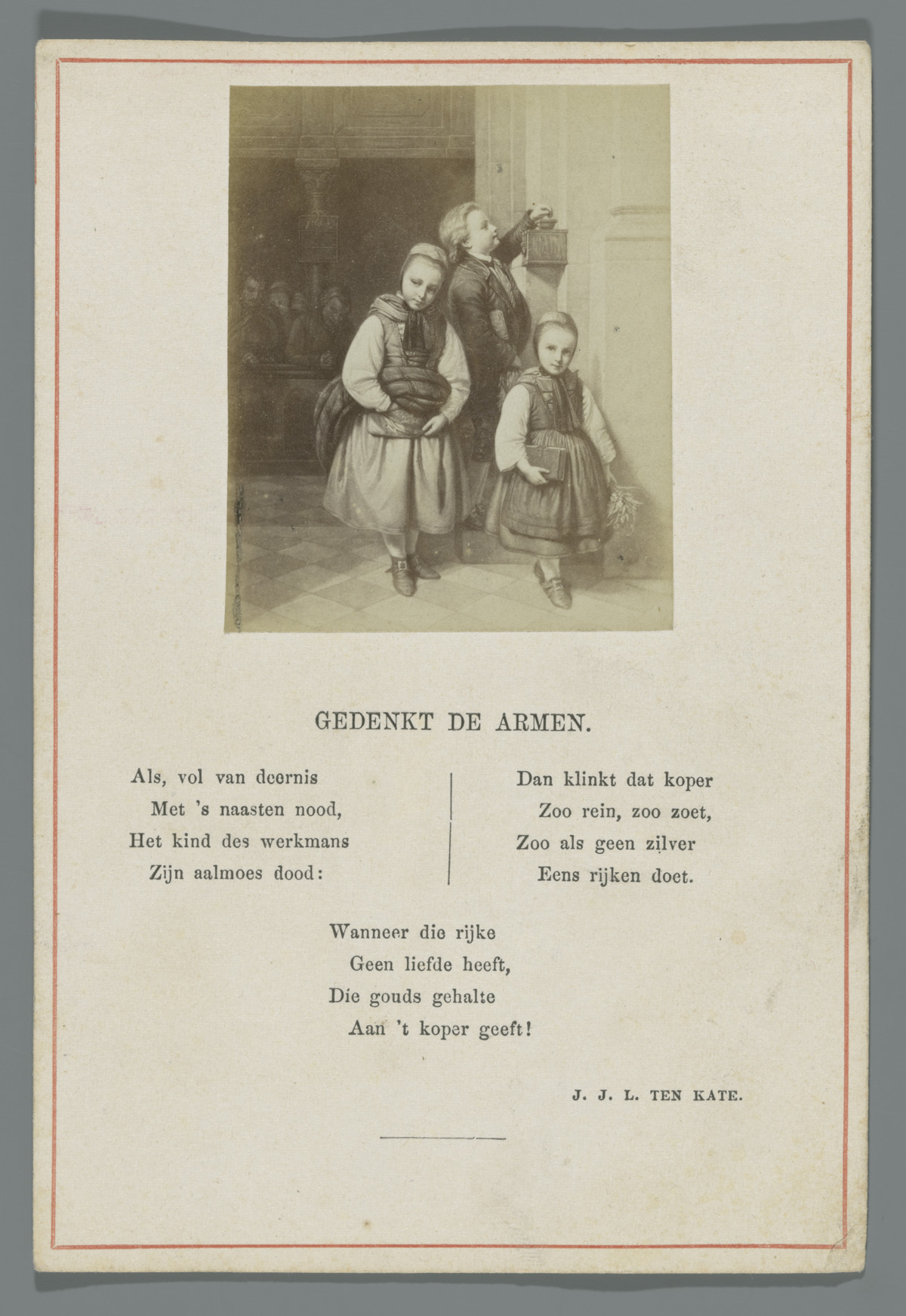 GEDENKT DE ARMEN.

Als, vol van deernis
Met 's naasten nood,
Het kind des werkmans
Zijn aalmoes dood:

Dan klinkt dat koper
Zoo rein, zoo zoet,
Zoo als geen zilver
Eens rijken doet.

Wanneer die rijke
Geen liefde heeft,
Die gouds gehalte
Aan 't koper geeft!

J. J. L. TEN KATE.